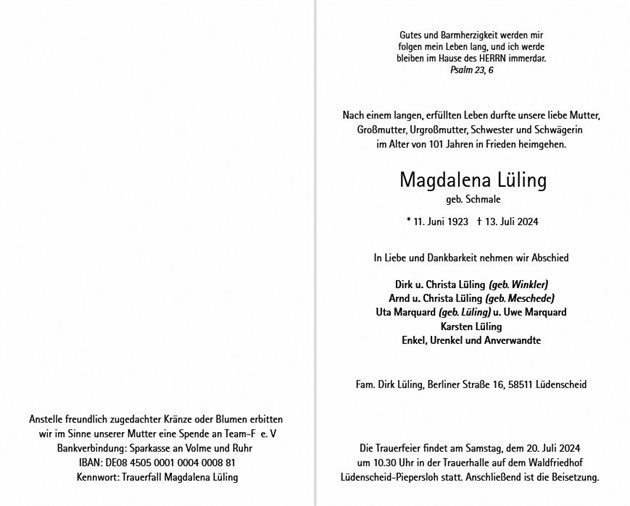 Anstelle freundlich zugedachter Kränze oder Blumen erbitten wir im Sinne unserer Mutter eine Spende an Team-F e. V
Bankverbindung: Sparkasse an Volme und Ruhr
IBAN: DE08 4505 0001 0004 0008 81
Kennwort: Trauerfall Magdalena Lüling

Gutes und Barmherzigkeit werden mir folgen mein Leben lang, und ich werde bleiben im Hause des HERRN immerdar.
Psalm 23, 6

Nach einem langen, erfüllten Leben durfte unsere liebe Mutter, Großmutter, Urgroßmutter, Schwester und Schwägerin im Alter von 101 Jahren in Frieden heimgehen.

Magdalena Lüling
geb. Schmale

* 11. Juni 1923 † 13. Juli 2024

In Liebe und Dankbarkeit nehmen wir Abschied

Dirk u. Christa Lüling (geb. Winkler)
Arnd u. Christa Lüling (geb. Meschede)
Uta Marquard (geb. Lüling) u. Uwe Marquard
Karsten Lüling
Enkel, Urenkel und Anverwandte

Fam. Dirk Lüling, Berliner Straße 16, 58511 Lüdenscheid

Die Trauerfeier findet am Samstag, dem 20. Juli 2024 um 10.30 Uhr in der Trauerhalle auf dem Waldfriedhof Lüdenscheid-Piepersloh statt. Anschließend ist die Beisetzung.